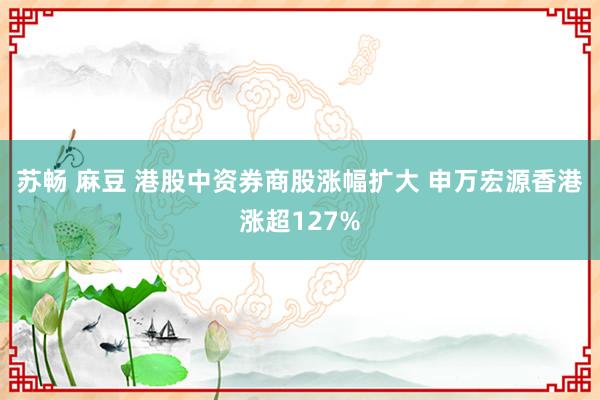 苏畅 麻豆 港股中资券商股涨幅扩大 申万宏源香港涨超127%